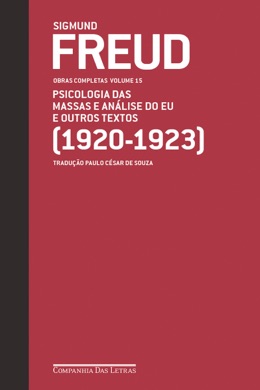 SIGMUND
FREUD

OBRAS COMPLETAS VOLUME 15

PSICOLOGIA DAS MASSAS E ANÁLISE DO EU E OUTROS TEXTOS
(1920-1923)

TRADUÇÃO PAULO CÉSAR DE SOUZA

COMPANHIA DAS LETRAS